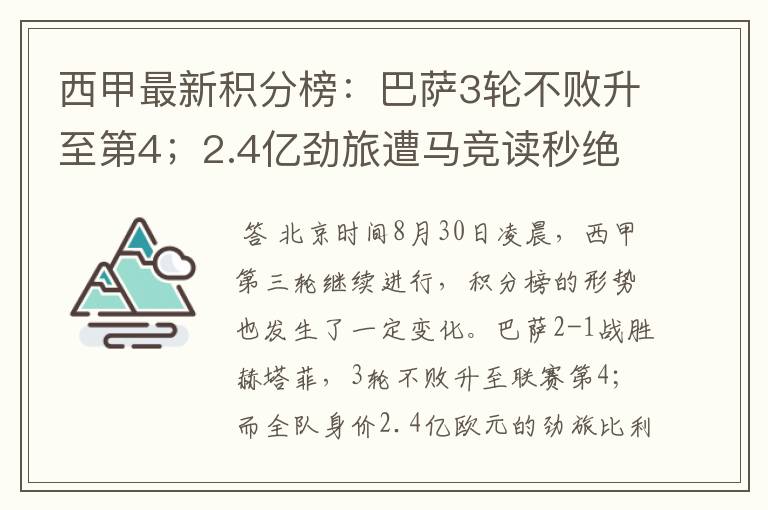 西甲最新积分榜：巴萨3轮不败升至第4；2.4亿劲旅遭马竞读秒绝

答 北京时间8月30日凌晨，西甲第三轮继续进行，积分榜的形势也发生了一定变化。巴萨2-1战胜赫塔菲，3轮不败升至联赛第4；而全队身价2.4亿欧元的劲旅比利